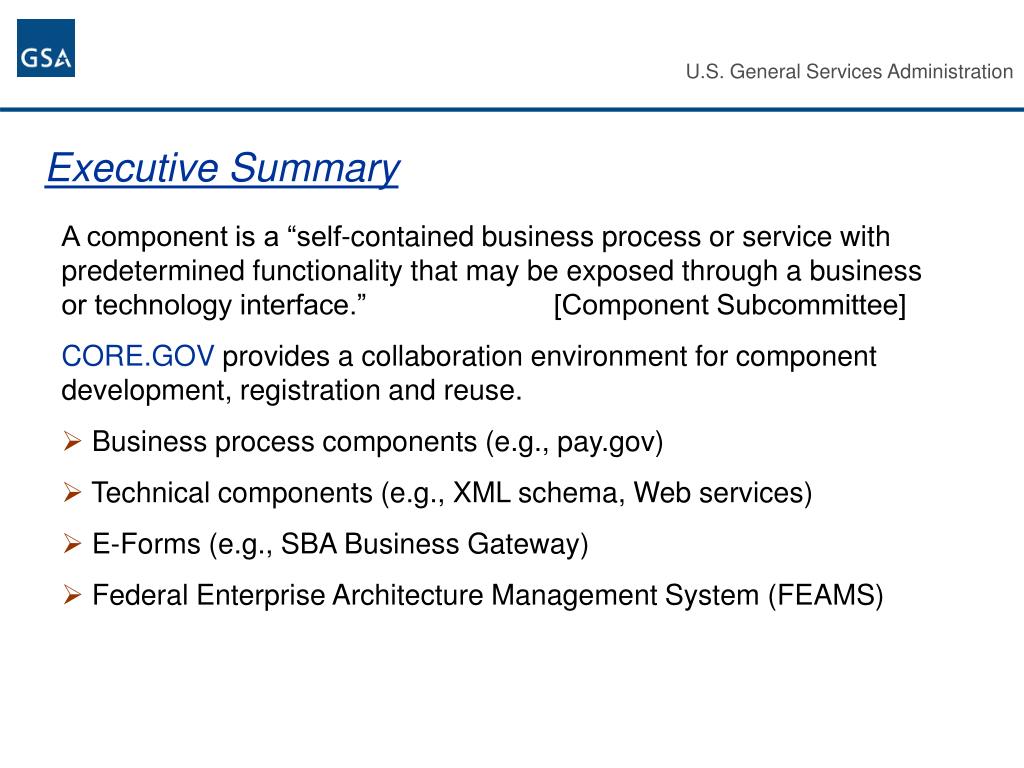 GSA

U.S. General Services Administration

Executive Summary

A component is a “self-contained business process or service with predetermined functionality that may be exposed through a business or technology interface.” [Component Subcommittee]

CORE.GOV provides a collaboration environment for component development, registration and reuse.

➢ Business process components (e.g., pay.gov)

➢ Technical components (e.g., XML schema, Web services)

➢ E-Forms (e.g., SBA Business Gateway)

➢ Federal Enterprise Architecture Management System (FEAMS)